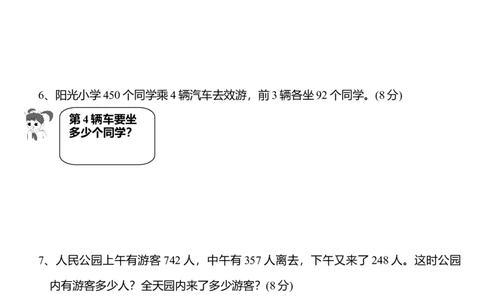 6、阳光小学 450 个同学乘 4 辆汽车去效游，前 3 辆各坐 92 个同学。(8 分)

第 4 辆车要坐多少个同学？

7、人民公园上午有游客 742 人，中午有 357 人离去，下午又来了 248 人。这时公园内有游客多少人？全天园内来了多少游客？(8 分)